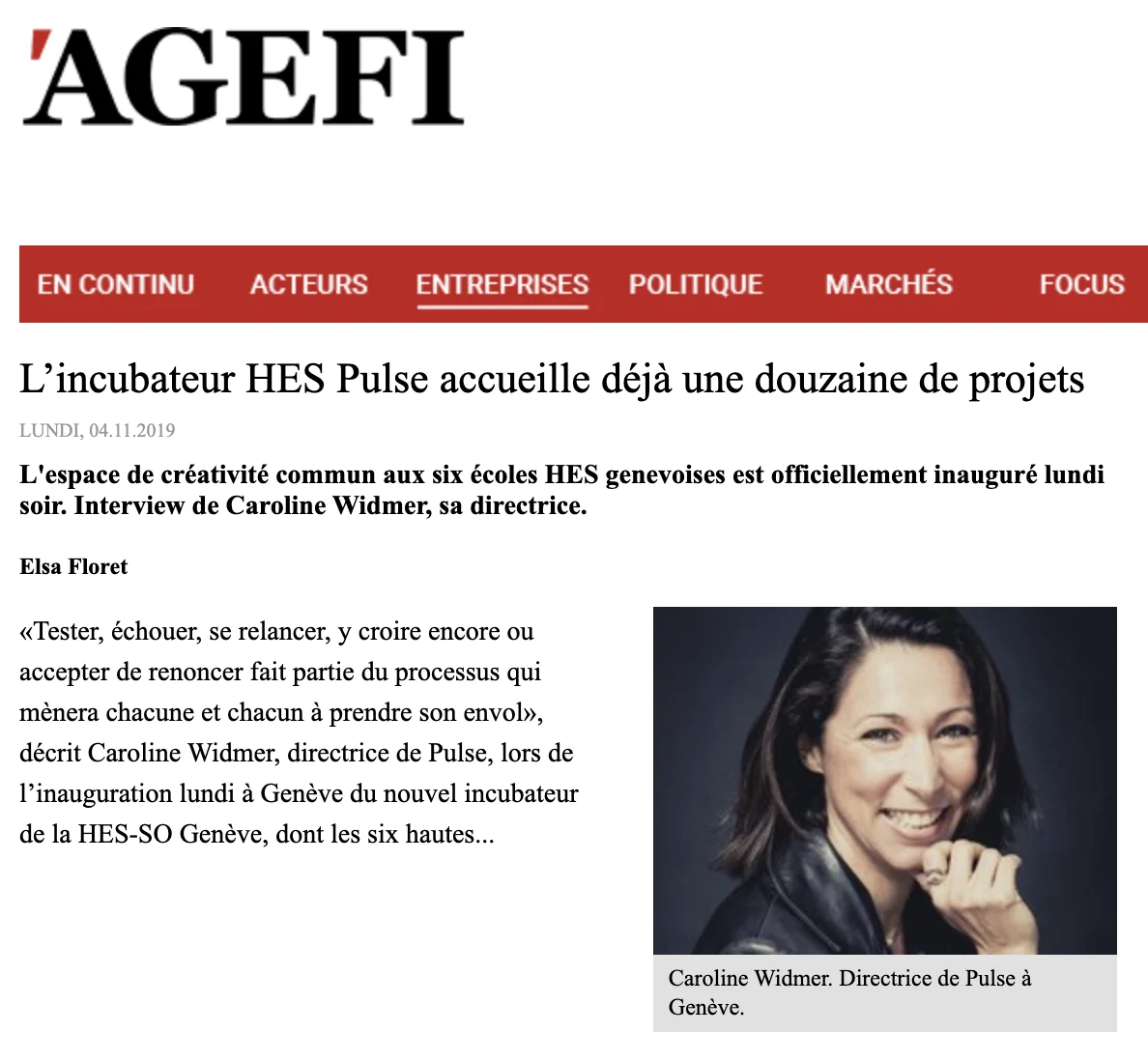 'AGEFI

EN CONTINU ACTEURS ENTREPRISES POLITIQUE MARCHÉS FOCUS

L’incubateur HES Pulse accueille déjà une douzaine de projets

LUNDI, 04.11.2019

L'espace de créativité commun aux six écoles HES genevoises est officiellement inauguré lundi soir. Interview de Caroline Widmer, sa directrice.

Elsa Floret

«Tester, échouer, se relancer, y croire encore ou accepter de renoncer fait partie du processus qui mènera chacune et chacun à prendre son envol», décrit Caroline Widmer, directrice de Pulse, lors de l’inauguration lundi à Genève du nouvel incubateur de la HES-SO Genève, dont les six hautes...

Caroline Widmer. Directrice de Pulse à Genève.